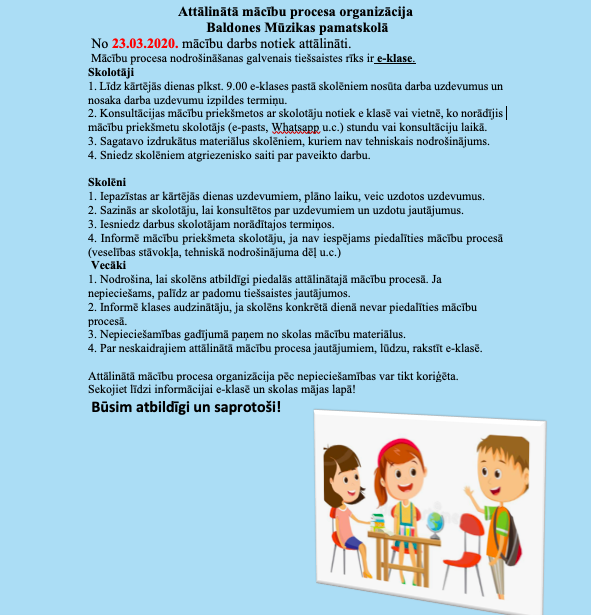 Attālinātā mācību procesa organizācija
Baldones Mūzikas pamatskolā

No 23.03.2020. mācību darbs notiek attālināti.

Mācību procesa nodrošināšanas galvenais tiešsaistes rīks ir e-klase.

Skolotāji
1. Līdz kārtējās dienas plkst. 9.00 e-klases pastā skolēniem nosūta darba uzdevumus un nosaka darba uzdevumu izpildes termiņu.
2. Konsultācijas mācību priekšmetos ar skolotāju notiek e klasē vai vietnē, ko norādījis mācību priekšmetu skolotājs (e-pasts, Whatsapp u.c.) stundu vai konsultāciju laikā.
3. Sagatavo izdrukātus materiālus skolēniem, kuriem nav tehniskais nodrošinājums.
4. Sniedz skolēniem atgriezenisko saiti par paveikto darbu.

Skolēni
1. Iepazīstas ar kārtējās dienas uzdevumiem, plāno laiku, veic uzdotos uzdevumus.
2. Sazinās ar skolotāju, lai konsultētos par uzdevumiem un uzdotu jautājumus.
3. Iesniedz darbus skolotājam norādītajos termiņos.
4. Informē mācību priekšmeta skolotāju, ja nav iespējams piedalīties mācību procesā (veselības stāvokļa, tehniskā nodrošinājuma dēļ u.c.)

Vecāki
1. Nodrošina, lai skolēns atbildīgi piedalās attālinātajā mācību procesā. Ja nepieciešams, palīdz ar padomu tiešsaistes jautājumos.
2. Informē klases audzinātāju, ja skolēns konkrētā dienā nevar piedalīties mācību procesā.
3. Nepieciešamības gadījumā paņem no skolas mācību materiālus.
4. Par neskaidrajiem attālinātā mācību procesa jautājumiem, lūdzu, rakstīt e-klasē.

Attālinātā mācību procesa organizācija pēc nepieciešamības var tikt koriģēta.
Sekojiet līdzi informācijai e-klasē un skolas mājas lapā!

Būsim atbildīgi un saprotoši!